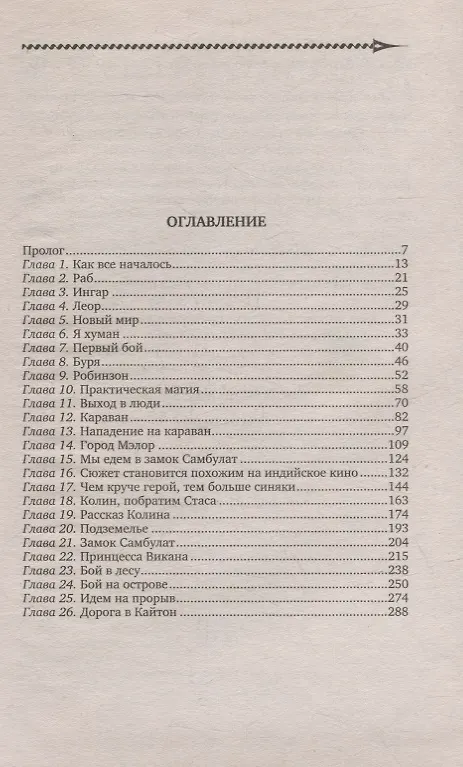 ОГЛАВЛЕНИЕ

Пролог 7
Глава 1. Как все началось 13
Глава 2. Раб 21
Глава 3. Ингар 25
Глава 4. Леор 29
Глава 5. Новый мир 31
Глава 6. Я хуман 33
Глава 7. Первый бой 40
Глава 8. Буря 46
Глава 9. Робинзон 52
Глава 10. Практическая магия 58
Глава 11. Выход в люди 70
Глава 12. Караван 82
Глава 13. Нападение на караван 97
Глава 14. Город Мэлор 109
Глава 15. Мы едем в замок Самбулат 124
Глава 16. Сюжет становится похожим на индийское кино 132
Глава 17. Чем круче герой, тем больше синяки 144
Глава 18. Колин, побратим Стаса 163
Глава 19. Рассказ Колина 174
Глава 20. Подземелье 193
Глава 21. Замок Самбулат 204
Глава 22. Принцесса Викана 215
Глава 23. Бой в лесу 238
Глава 24. Бой на острове 250
Глава 25. Идем на прорыв 274
Глава 26. Дорога в Кайтон 288